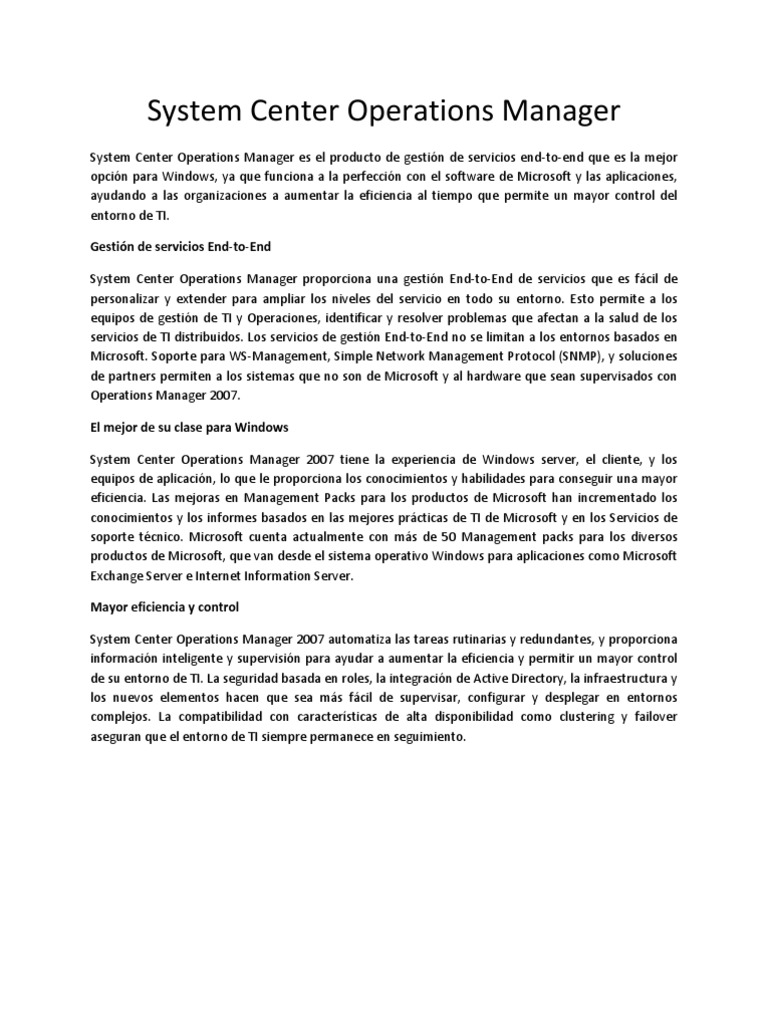 System Center Operations Manager

System Center Operations Manager es el producto de gestión de servicios end-to-end que es la mejor opción para Windows, ya que funciona a la perfección con el software de Microsoft y las aplicaciones, ayudando a las organizaciones a aumentar la eficiencia al tiempo que permite un mayor control del entorno de TI.

Gestión de servicios End-to-End

System Center Operations Manager proporciona una gestión End-to-End de servicios que es fácil de personalizar y extender para ampliar los niveles del servicio en todo su entorno. Esto permite a los equipos de gestión de TI y Operaciones, identificar y resolver problemas que afectan a la salud de los servicios de TI distribuidos. Los servicios de gestión End-to-End no se limitan a los entornos basados en Microsoft. Soporte para WS-Management, Simple Network Management Protocol (SNMP), y soluciones de partners permiten a los sistemas que no son de Microsoft y al hardware que sean supervisados con Operations Manager 2007.

El mejor de su clase para Windows

System Center Operations Manager 2007 tiene la experiencia de Windows server, el cliente, y los equipos de aplicación, lo que le proporciona los conocimientos y habilidades para conseguir una mayor eficiencia. Las mejoras en Management Packs para los productos de Microsoft han incrementado los conocimientos y los informes basados en las mejores prácticas de TI de Microsoft y en los Servicios de soporte técnico. Microsoft cuenta actualmente con más de 50 Management packs para los diversos productos de Microsoft, que van desde el sistema operativo Windows para aplicaciones como Microsoft Exchange Server e Internet Information Server.

Mayor eficiencia y control

System Center Operations Manager 2007 automatiza las tareas rutinarias y redundantes, y proporciona información inteligente y supervisión para ayudar a aumentar la eficiencia y permitir un mayor control de su entorno de TI. La seguridad basada en roles, la integración de Active Directory, la infraestructura y los nuevos elementos hacen que sea más fácil de supervisar, configurar y desplegar en entornos complejos. La compatibilidad con características de alta disponibilidad como clustering y failover aseguran que el entorno de TI siempre permanece en seguimiento.